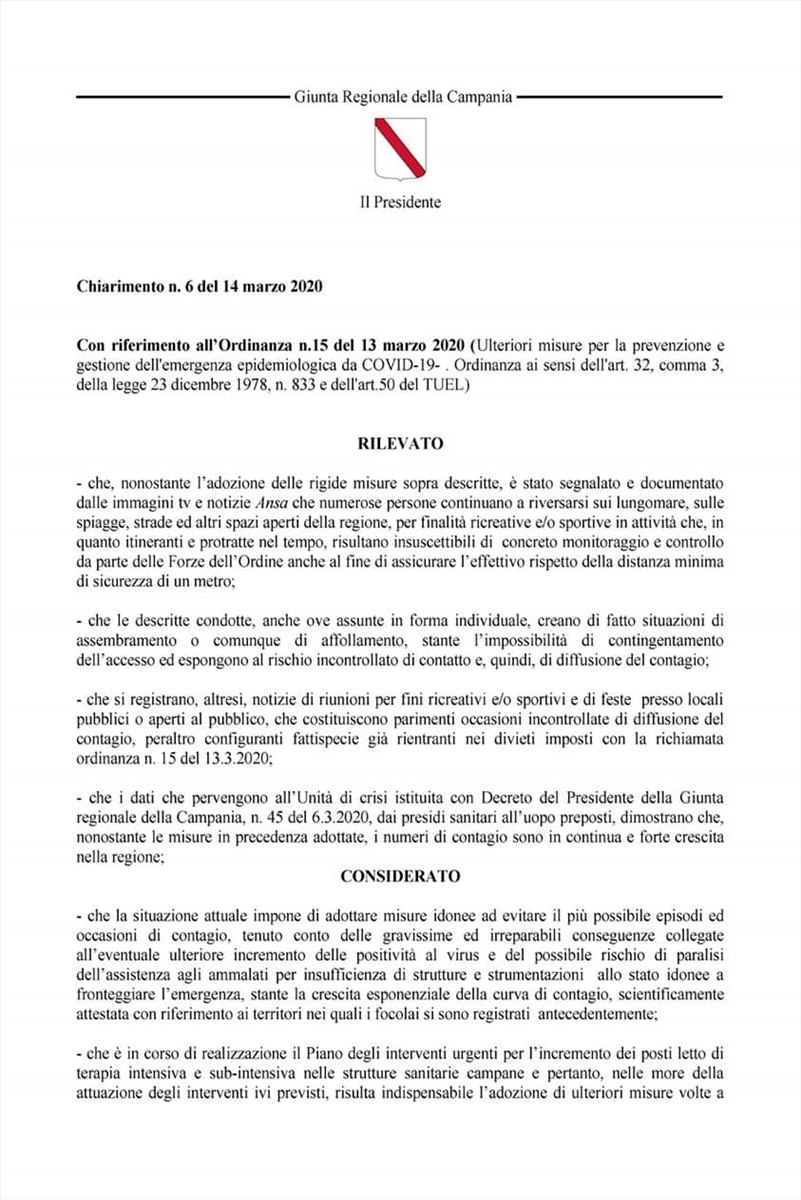 Giunta Regionale della Campania

Il Presidente

Chiarimento n. 6 del 14 marzo 2020

Con riferimento all'Ordinanza n.15 del 13 marzo 2020 (Ulteriori misure per la prevenzione e gestione dell'emergenza epidemiologica da COVID-19- . Ordinanza ai sensi dell'art. 32, comma 3, della legge 23 dicembre 1978, n. 833 e dell'art.50 del TUEL)

RILEVATO

- che, nonostante l'adozione delle rigide misure sopra descritte, è stato segnalato e documentato dalle immagini tv e notizie Ansa che numerose persone continuano a riversarsi sui lungomare, sulle spiagge, strade ed altri spazi aperti della regione, per finalità ricreative e/o sportive in attività che, in quanto itineranti e protratte nel tempo, risultano insuscettibili di concreto monitoraggio e controllo da parte delle Forze dell'Ordine anche al fine di assicurare l'effettivo rispetto della distanza minima di sicurezza di un metro;

- che le descritte condotte, anche ove assunte in forma individuale, creano di fatto situazioni di assembramento o comunque di affollamento, stante l'impossibilità di contingentamento dell'accesso ed espongono al rischio incontrollato di contatto e, quindi, di diffusione del contagio;

- che si registrano, altresì, notizie di riunioni per fini ricreativi e/o sportivi e di feste presso locali pubblici o aperti al pubblico, che costituiscono parimenti occasioni incontrollate di diffusione del contagio, peraltro configuranti fattispecie già rientranti nei divieti imposti con la richiamata ordinanza n. 15 del 13.3.2020;

- che i dati che pervengono all'Unità di crisi istituita con Decreto del Presidente della Giunta regionale della Campania, n. 45 del 6.3.2020, dai presidi sanitari all'uopo preposti, dimostrano che, nonostante le misure in precedenza adottate, i numeri di contagio sono in continua e forte crescita nella regione;

CONSIDERATO

- che la situazione attuale impone di adottare misure idonee ad evitare il più possibile episodi ed occasioni di contagio, tenuto conto delle gravissime ed irreparabili conseguenze collegate all'eventuale ulteriore incremento delle positività al virus e del possibile rischio di paralisi dell'assistenza agli ammalati per insufficienza di strutture e strumentazioni allo stato idonee a fronteggiare l'emergenza, stante la crescita esponenziale della curva di contagio, scientificamente attestata con riferimento ai territori nei quali i focolai si sono registrati antecedentemente;

- che è in corso di realizzazione il Piano degli interventi urgenti per l'incremento dei posti letto di terapia intensiva e sub-intensiva nelle strutture sanitarie campane e pertanto, nelle more della attuazione degli interventi ivi previsti, risulta indispensabile l'adozione di ulteriori misure volte a